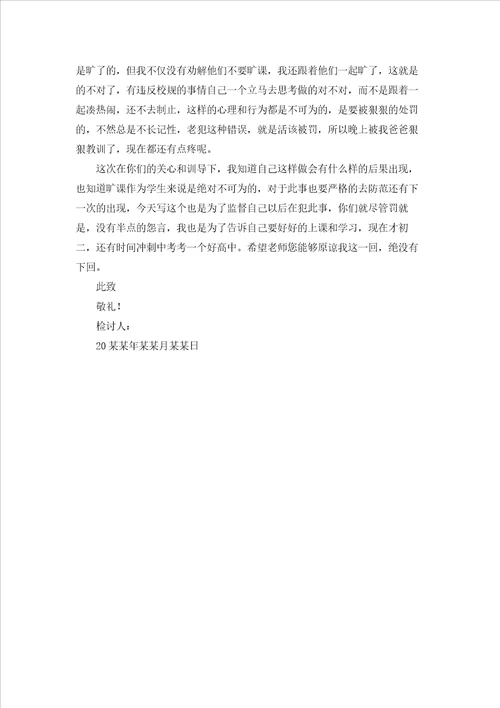 是旷了的，但我不仅没有劝解他们不要旷课，我还跟着他们一起旷了，这就是的不对了，有违反校规的事情自己一个立马去思考做的对不对，而不是跟着一起凑热闹，还不去制止，这样的心理和行为都是不可为的，是要被狠狠的处罚的，不然总是不长记性，老犯这种错误，就是活该被罚，所以晚上被我爸爸狠狠教训了，现在都还有点疼呢。

这次在你们的关心和训导下，我知道自己这样做会有什么样的后果出现，也知道旷课作为学生来说是绝对不可为的，对于此事也要严格的去防范还有下一次的出现，今天写这个也是为了监督自己以后在犯此事，你们就尽管罚就是，没有半点的怨言，我也是为了告诉自己要好好的上课和学习，现在才初二，还有时间冲刺中考考一个好高中。希望老师您能够原谅我这一回，绝没有下回。

此致

敬礼！

检讨人：

20某某年某某月某某日